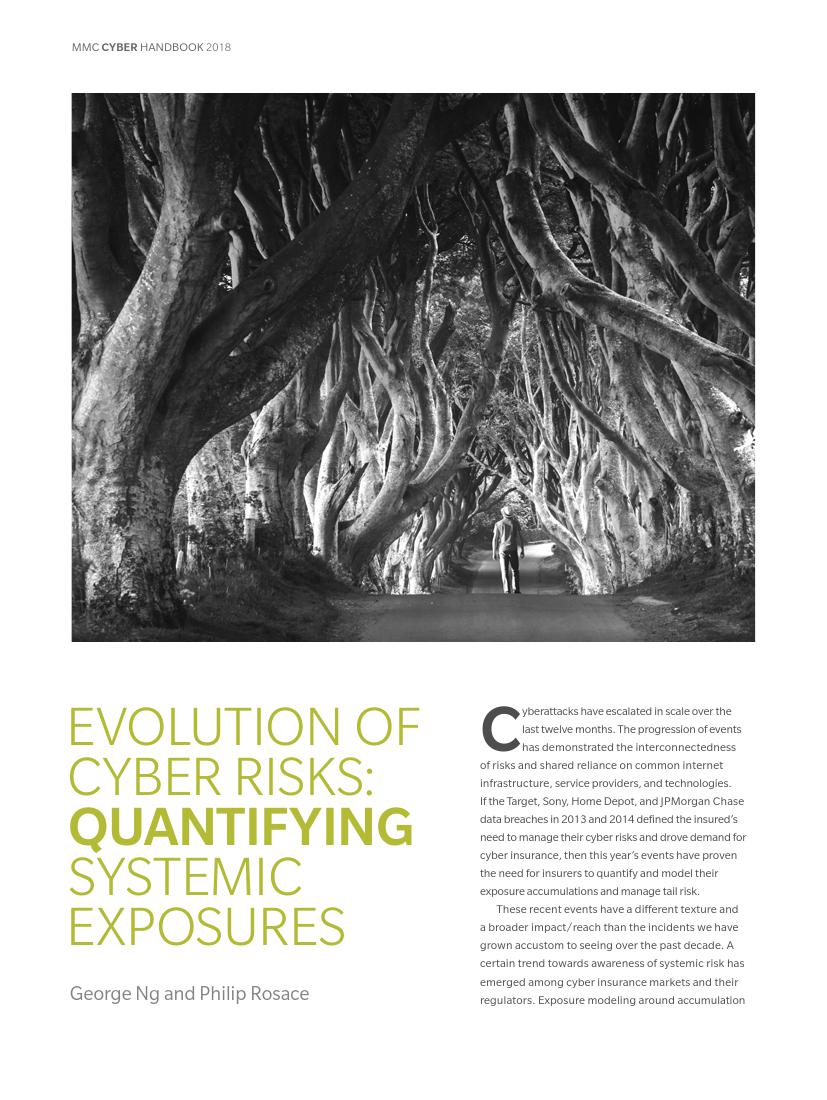 MMC CYBER HANDBOOK 2018

EVOLUTION OF CYBER RISKS: QUANTIFYING SYSTEMIC EXPOSURES

George Ng and Philip Rosace

Cyberattacks have escalated in scale over the last twelve months. The progression of events has demonstrated the interconnectedness of risks and shared reliance on common internet infrastructure, service providers, and technologies. If the Target, Sony, Home Depot, and JPMorgan Chase data breaches in 2013 and 2014 defined the insured's need to manage their cyber risks and drove demand for cyber insurance, then this year's events have proven the need for insurers to quantify and model their exposure accumulations and manage tail risk.

These recent events have a different texture and a broader impact/reach than the incidents we have grown accustom to seeing over the past decade. A certain trend towards awareness of systemic risk has emerged among cyber insurance markets and their regulators. Exposure modeling around accumulation